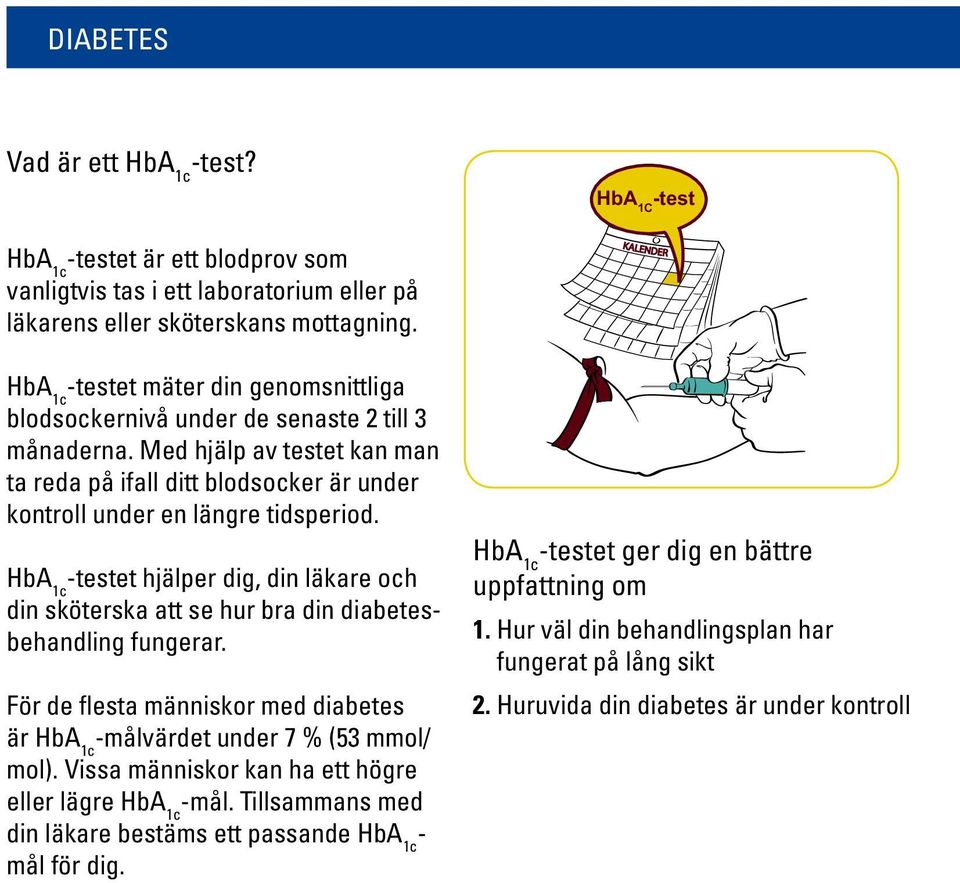 DIABETES

Vad är ett $HbA_{1c}$-test?

$HbA_{1c}$-testet är ett blodprov som vanligtvis tas i ett laboratorium eller på läkarens eller sköterskans mottagning.

$HbA_{1c}$-testet mäter din genomsnittliga blodsockernivå under de senaste 2 till 3 månaderna. Med hjälp av testet kan man ta reda på ifall ditt blodsocker är under kontroll under en längre tidsperiod.

$HbA_{1c}$-testet hjälper dig, din läkare och din sköterska att se hur bra din diabetesbehandling fungerar.

För de flesta människor med diabetes är $HbA_{1c}$-målvärdet under 7 % (53 mmol/mol). Vissa människor kan ha ett högre eller lägre $HbA_{1c}$-mål. Tillsammans med din läkare bestäms ett passande $HbA_{1c}$-mål för dig.

$HbA_{1c}$-test

KALENDER

$HbA_{1c}$-testet ger dig en bättre uppfattning om

1. Hur väl din behandlingsplan har fungerat på lång sikt

2. Huruvida din diabetes är under kontroll